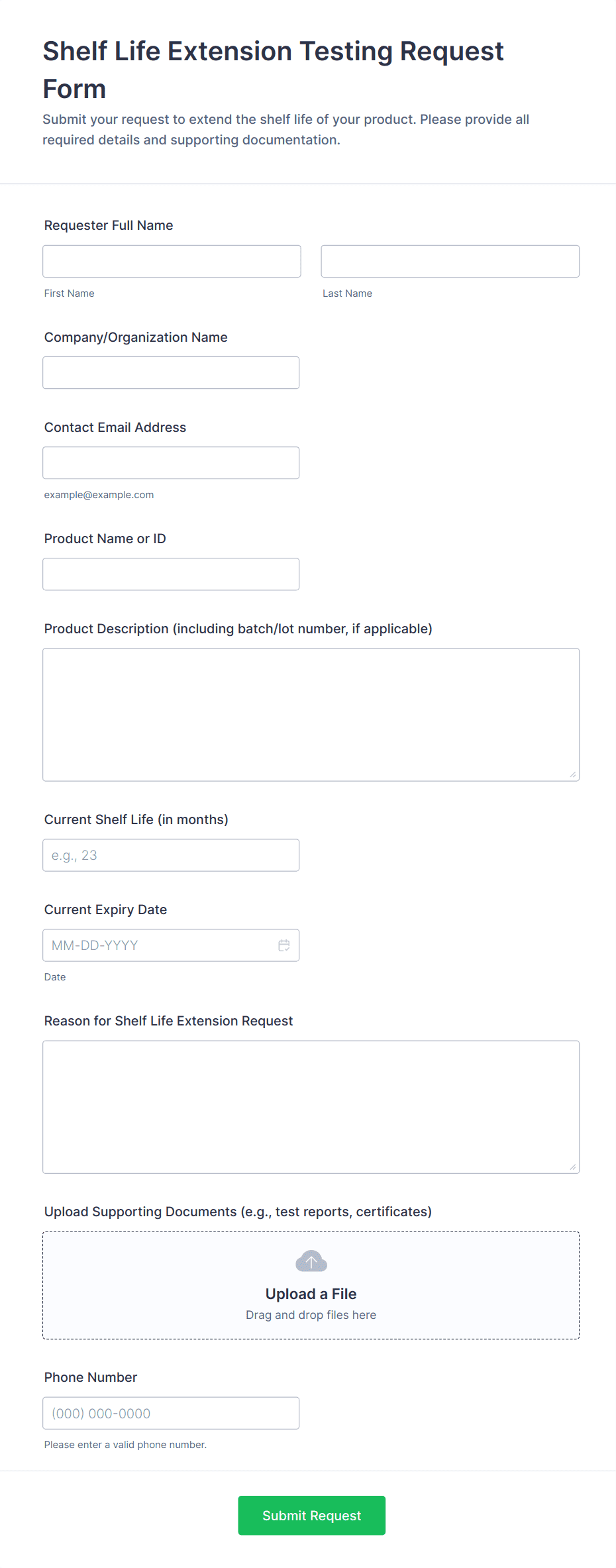 Shelf Life Extension Testing Request Form

Submit your request to extend the shelf life of your product. Please provide all required details and supporting documentation.

Requester Full Name

First Name

Last Name

Company/Organization Name

Contact Email Address

example@example.com

Product Name or ID

Product Description (including batch/lot number, if applicable)

Current Shelf Life (in months)

e.g., 23

Current Expiry Date

MM-DD-YYYY

Date

Reason for Shelf Life Extension Request

Upload Supporting Documents (e.g., test reports, certificates)

Upload a File

Drag and drop files here

Phone Number

(000) 000-0000

Please enter a valid phone number.

Submit Request